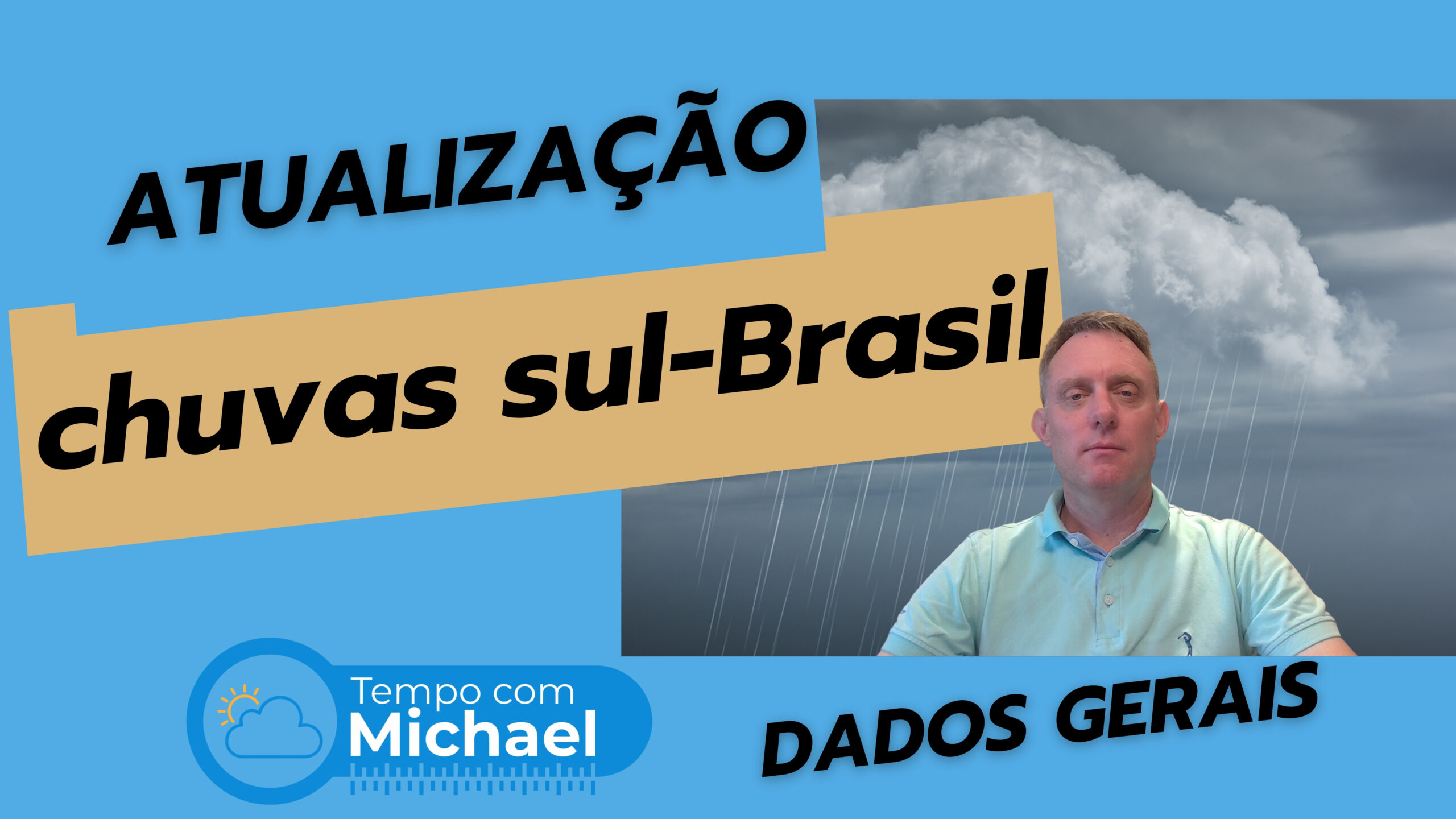 ATUALIZAÇÃO

chuvas sul-Brasil

Tempo com
Michael

DADOS GERAIS